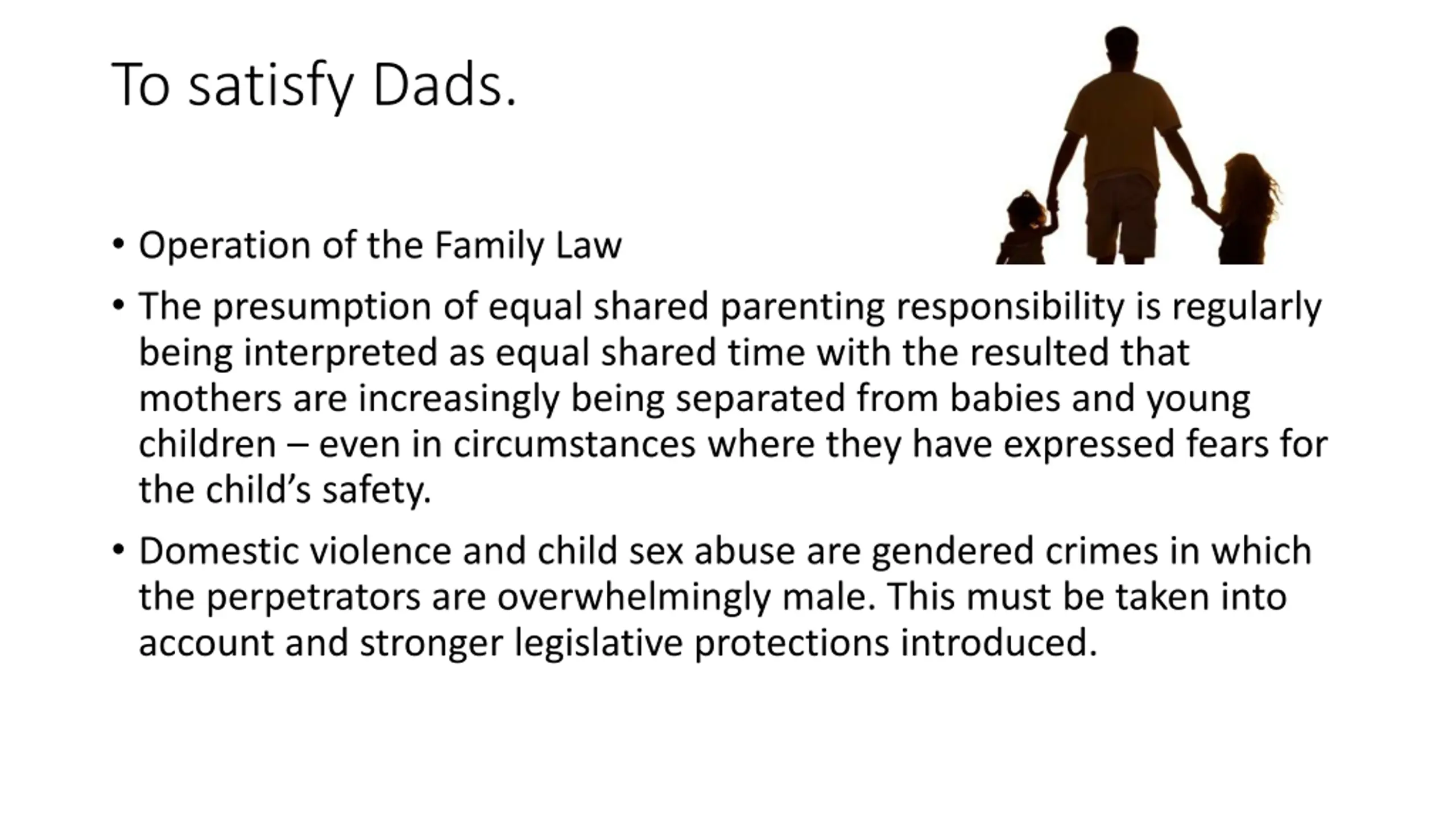 To satisfy Dads.

• Operation of the Family Law

• The presumption of equal shared parenting responsibility is regularly being interpreted as equal shared time with the resulted that mothers are increasingly being separated from babies and young children – even in circumstances where they have expressed fears for the child's safety.

• Domestic violence and child sex abuse are gendered crimes in which the perpetrators are overwhelmingly male. This must be taken into account and stronger legislative protections introduced.